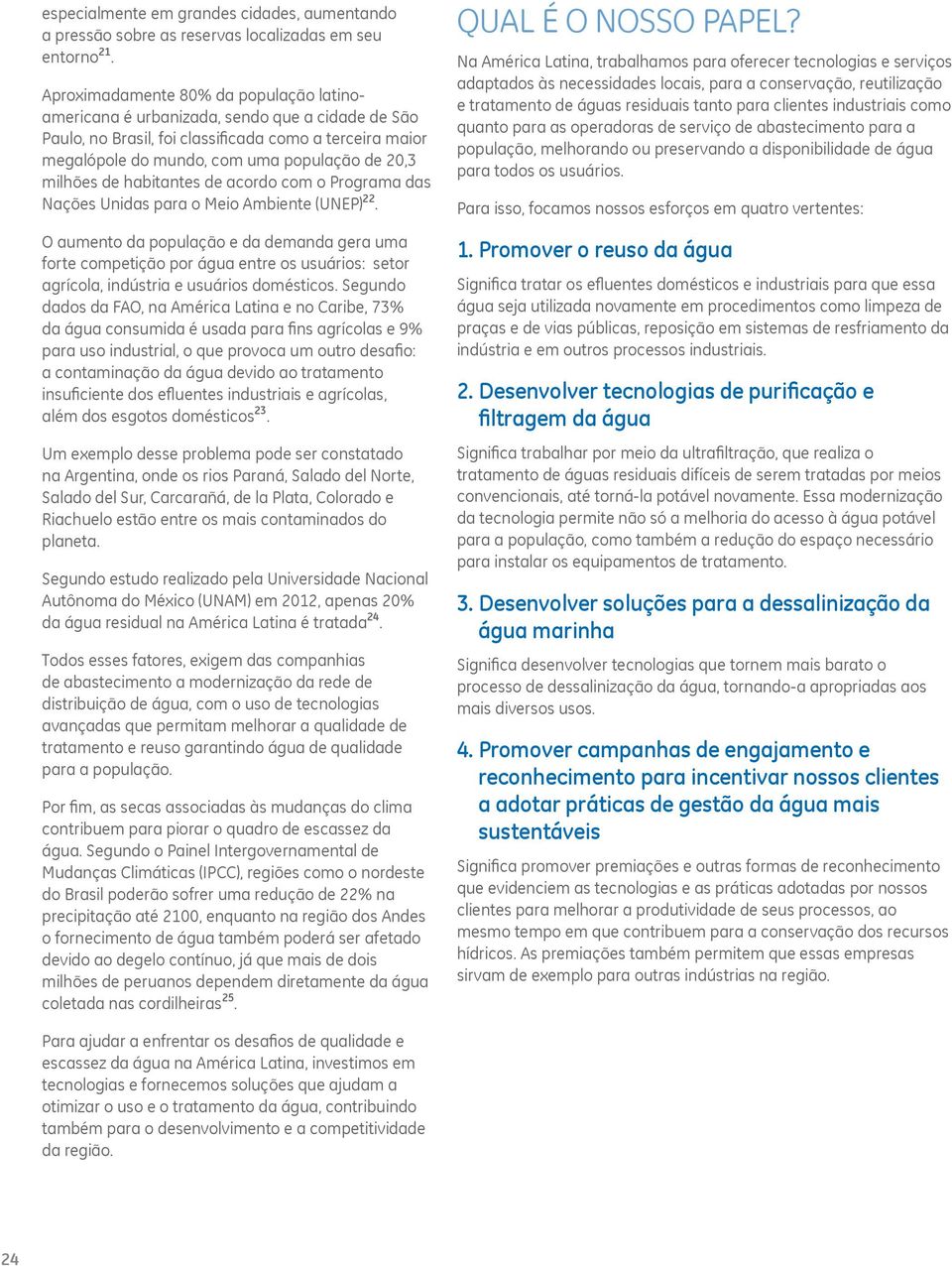 especialmente em grandes cidades, aumentando a pressão sobre as reservas localizadas em seu entorno$^{21}$.

Aproximadamente 80% da população latino-americana é urbanizada, sendo que a cidade de São Paulo, no Brasil, foi classificada como a terceira maior megalópole do mundo, com uma população de 20,3 milhões de habitantes de acordo com o Programa das Nações Unidas para o Meio Ambiente (UNEP)$^{22}$.

O aumento da população e da demanda gera uma forte competição por água entre os usuários: setor agrícola, indústria e usuários domésticos. Segundo dados da FAO, na América Latina e no Caribe, 73% da água consumida é usada para fins agrícolas e 9% para uso industrial, o que provoca um outro desafio: a contaminação da água devido ao tratamento insuficiente dos efluentes industriais e agrícolas, além dos esgotos domésticos$^{23}$.

Um exemplo desse problema pode ser constatado na Argentina, onde os rios Paraná, Salado del Norte, Salado del Sur, Carcarañá, de la Plata, Colorado e Riachuelo estão entre os mais contaminados do planeta.

Segundo estudo realizado pela Universidade Nacional Autônoma do México (UNAM) em 2012, apenas 20% da água residual na América Latina é tratada$^{24}$.

Todos esses fatores, exigem das companhias de abastecimento a modernização da rede de distribuição de água, com o uso de tecnologias avançadas que permitam melhorar a qualidade de tratamento e reuso garantindo água de qualidade para a população.

Por fim, as secas associadas às mudanças do clima contribuem para piorar o quadro de escassez da água. Segundo o Painel Intergovernamental de Mudanças Climáticas (IPCC), regiões como o nordeste do Brasil poderão sofrer uma redução de 22% na precipitação até 2100, enquanto na região dos Andes o fornecimento de água também poderá ser afetado devido ao degelo contínuo, já que mais de dois milhões de peruanos dependem diretamente da água coletada nas cordilheiras$^{25}$.

Para ajudar a enfrentar os desafios de qualidade e escassez da água na América Latina, investimos em tecnologias e fornecemos soluções que ajudam a otimizar o uso e o tratamento da água, contribuindo também para o desenvolvimento e a competitividade da região.

QUAL É O NOSSO PAPEL?

Na América Latina, trabalhamos para oferecer tecnologias e serviços adaptados às necessidades locais, para a conservação, reutilização e tratamento de águas residuais tanto para clientes industriais como quanto para as operadoras de serviço de abastecimento para a população, melhorando ou preservando a disponibilidade de água para todos os usuários.

Para isso, focamos nossos esforços em quatro vertentes:

1. Promover o reuso da água

Significa tratar os efluentes domésticos e industriais para que essa água seja utilizada novamente em procedimentos como limpeza de praças e de vias públicas, reposição em sistemas de resfriamento da indústria e em outros processos industriais.

2. Desenvolver tecnologias de purificação e filtragem da água

Significa trabalhar por meio da ultrafiltração, que realiza o tratamento de águas residuais difíceis de serem tratadas por meios convencionais, até torná-la potável novamente. Essa modernização da tecnologia permite não só a melhoria do acesso à água potável para a população, como também a redução do espaço necessário para instalar os equipamentos de tratamento.

3. Desenvolver soluções para a dessalinização da água marinha

Significa desenvolver tecnologias que tornem mais barato o processo de dessalinização da água, tornando-a apropriadas aos mais diversos usos.

4. Promover campanhas de engajamento e reconhecimento para incentivar nossos clientes a adotar práticas de gestão da água mais sustentáveis

Significa promover premiações e outras formas de reconhecimento que evidenciem as tecnologias e as práticas adotadas por nossos clientes para melhorar a produtividade de seus processos, ao mesmo tempo em que contribuem para a conservação dos recursos hídricos. As premiações também permitem que essas empresas sirvam de exemplo para outras indústrias na região.

24